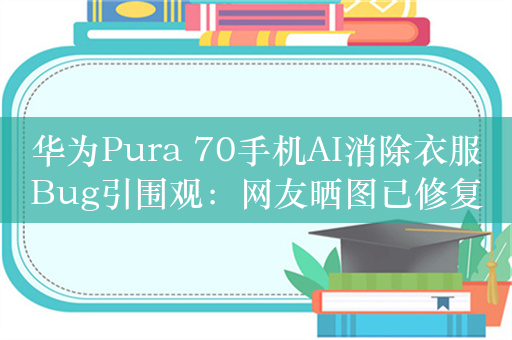 华为Pura 70手机AI消除衣服Bug引围观：网友晒图已修复